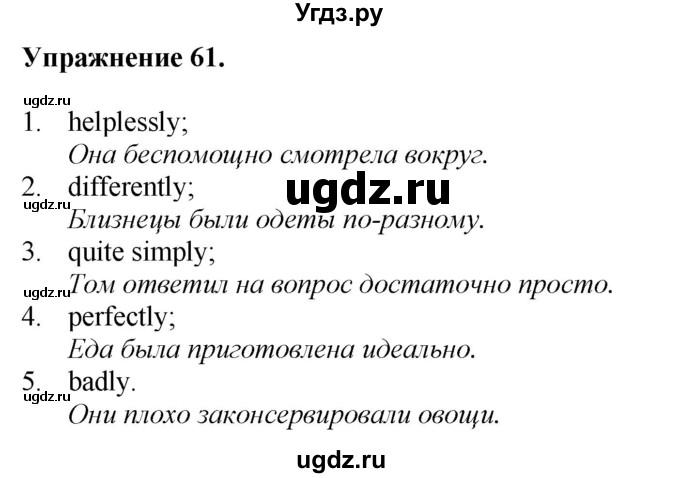 Угдз.ру

Упражнение 61.

ugdz.ru
1. helplessly;
Она беспомощно смотрела вокруг.
2. differently;
ugdz.ru
ugdz.ru
Близнецы были одеты по-разному.
3. quite simply;
ugdz.ru Том ответил на вопрос достаточно просто.
4. perfectly;
Еда была приготовлена идеально.
5. badly.
ugdz.ru
Они плохо законсервировали овощи.

ugdz.ru